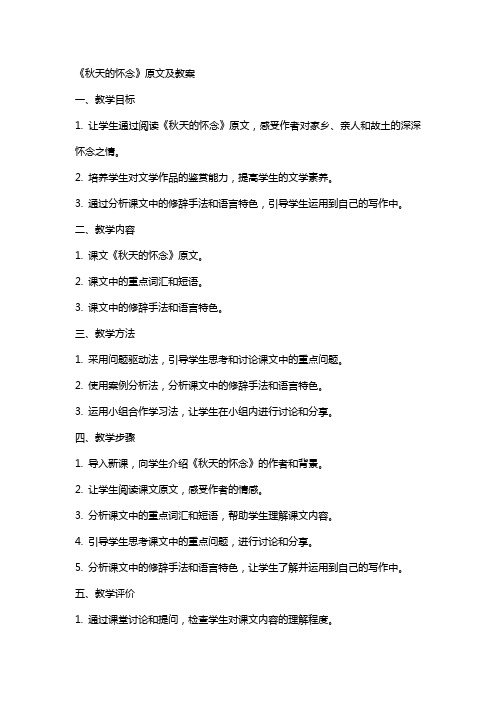 《秋天的怀念》原文及教案

一、教学目标

1. 让学生通过阅读《秋天的怀念》原文，感受作者对家乡、亲人和故土的深深怀念之情。

2. 培养学生对文学作品的鉴赏能力，提高学生的文学素养。

3. 通过分析课文中的修辞手法和语言特色，引导学生运用到自己的写作中。

二、教学内容

1. 课文《秋天的怀念》原文。

2. 课文中的重点词汇和短语。

3. 课文中的修辞手法和语言特色。

三、教学方法

1. 采用问题驱动法，引导学生思考和讨论课文中的重点问题。

2. 使用案例分析法，分析课文中的修辞手法和语言特色。

3. 运用小组合作学习法，让学生在小组内进行讨论和分享。

四、教学步骤

1. 导入新课，向学生介绍《秋天的怀念》的作者和背景。

2. 让学生阅读课文原文，感受作者的情感。

3. 分析课文中的重点词汇和短语，帮助学生理解课文内容。

4. 引导学生思考课文中的重点问题，进行讨论和分享。

5. 分析课文中的修辞手法和语言特色，让学生了解并运用到自己的写作中。

五、教学评价

1. 通过课堂讨论和提问，检查学生对课文内容的理解程度。